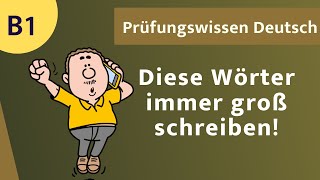 B1

Prüfungswissen Deutsch

Diese Wörter immer groß schreiben!